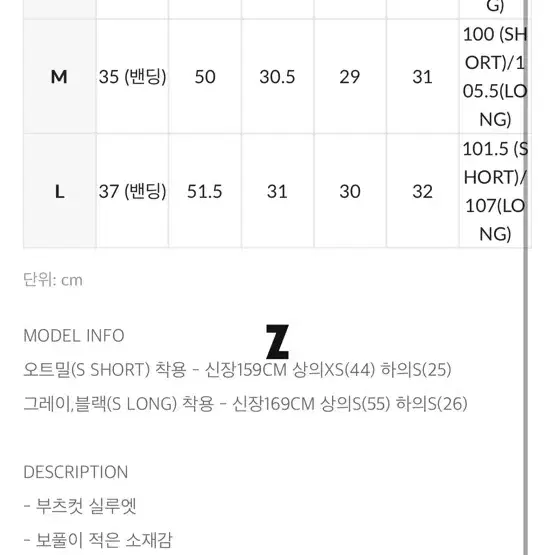 |  |  |  |  |  |  | G) |
|---|---|---|---|---|---|---|
| M | 35 (밴딩) | 50 | 30.5 | 29 | 31 | 100 (SHORT)/105.5(LONG) |
| L | 37 (밴딩) | 51.5 | 31 | 30 | 32 | 101.5 (SHORT)/107(LONG) |

단위: cm

MODEL INFO
Z
오트밀(S SHORT) 착용 - 신장159CM 상의XS(44) 하의S(25)
그레이,블랙(S LONG) 착용 - 신장169CM 상의S(55) 하의S(26)

DESCRIPTION
- 부츠컷 실루엣
- 보풀이 적은 소재감